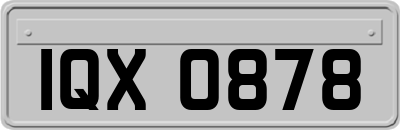 IQX 0878